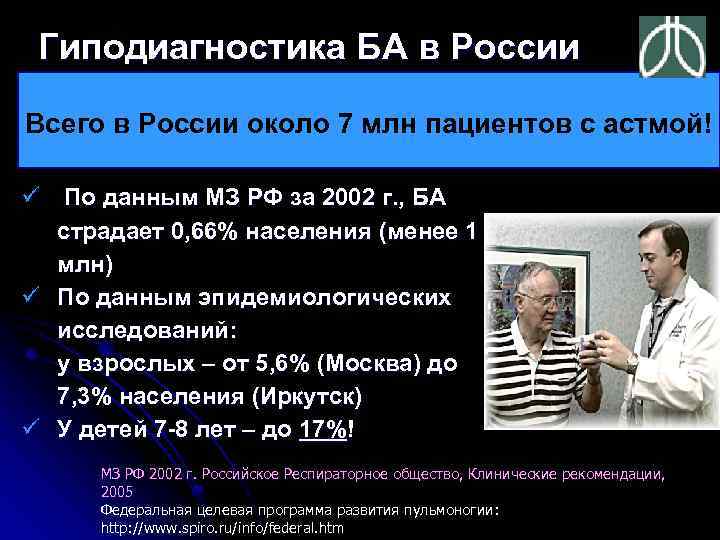 Гиподиагностика БА в России

Всего в России около 7 млн пациентов с астмой!

✓ По данным МЗ РФ за 2002 г., БА страдает 0,66% населения (менее 1 млн)

✓ По данным эпидемиологических исследований:
у взрослых – от 5,6% (Москва) до 7,3% населения (Иркутск)

✓ У детей 7-8 лет – до 17%!

МЗ РФ 2002 г. Российское Респираторное общество, Клинические рекомендации, 2005
Федеральная целевая программа развития пульмоногии: http://www.spiro.ru/info/federal.htm